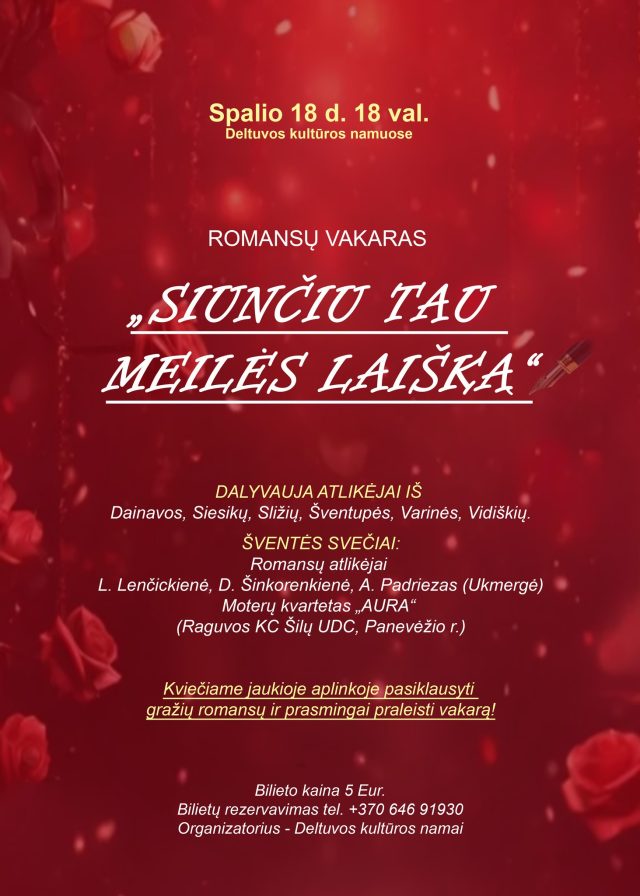 Spalio 18 d. 18 val.
Deltuvos kultūros namuose

ROMANSŲ VAKARAS

„SIUNČIU TAU MEILĖS LAIŠKĄ“

DALYVAUJA ATLIKĖJAI IŠ
Dainavos, Siesikų, Sližių, Šventupės, Varinės, Vidiškių.

ŠVENTĖS SVEČIAI:
Romansų atlikėjai
L. Lenčickienė, D. Šinkorenkienė, A. Padriezas (Ukmergė)
Moterų kvartetas „AURA“
(Raguvos KC Šilų UDC, Panevėžio r.)

Kviečiame jaukioje aplinkoje pasiklausyti gražių romansų ir prasmingai praleisti vakarą!

Bilieto kaina 5 Eur.
Bilietų rezervavimas tel. +370 646 91930
Organizatorius - Deltuvos kultūros namai